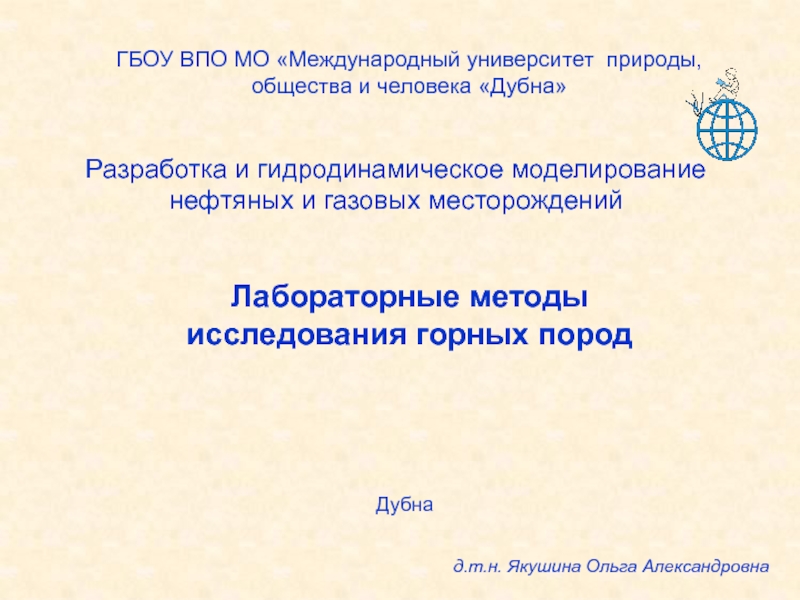 ГБОУ ВПО МО «Международный университет природы, общества и человека «Дубна»

Разработка и гидродинамическое моделирование нефтяных и газовых месторождений

Лабораторные методы исследования горных пород

Дубна

д.т.н. Якушина Ольга Александровна